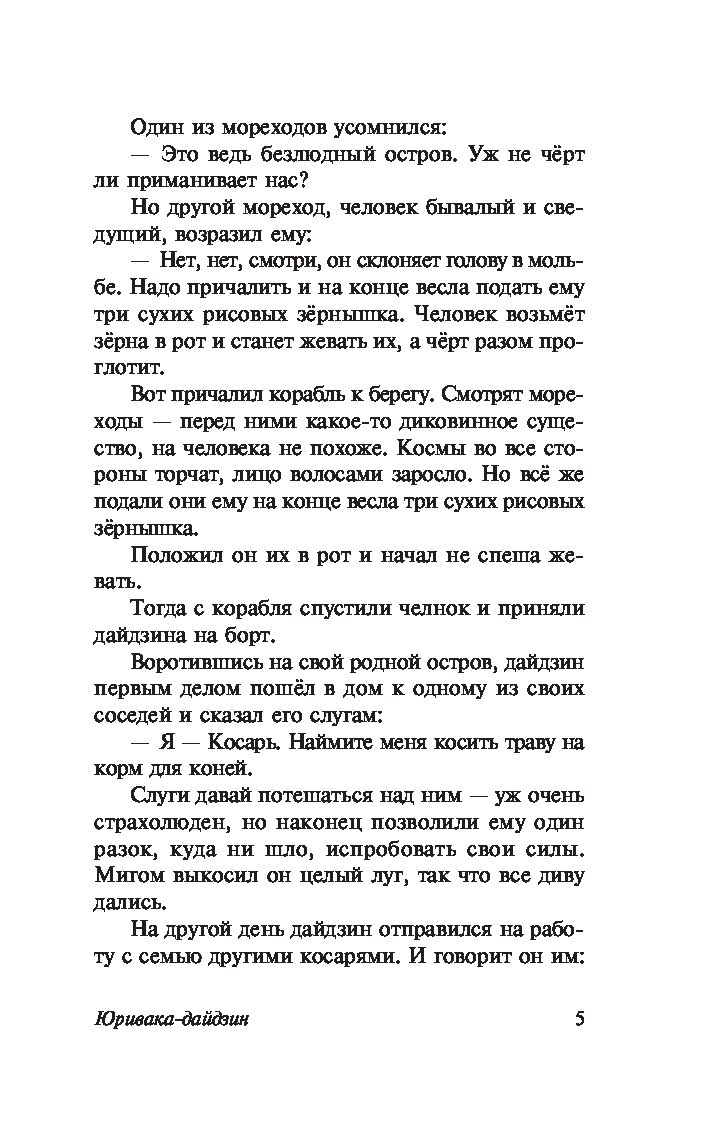 Один из мореходов усомнился:

— Это ведь безлюдный остров. Уж не чёрт ли приманивает нас?

Но другой мореход, человек бывалый и сведущий, возразил ему:

— Нет, нет, смотри, он склоняет голову в мольбе. Надо причалить и на конце весла подать ему три сухих рисовых зёрнышка. Человек возьмёт зёрна в рот и станет жевать их, а чёрт разом проглотит.

Вот причалил корабль к берегу. Смотрят мореходы — перед ними какое-то диковинное существо, на человека не похоже. Космы во все стороны торчат, лицо волосами заросло. Но всё же подали они ему на конце весла три сухих рисовых зёрнышка.

Положил он их в рот и начал не спеша жевать.

Тогда с корабля спустили челнок и приняли дайдзина на борт.

Воротившись на свой родной остров, дайдзин первым делом пошёл в дом к одному из своих соседей и сказал его слугам:

— Я — Косарь. Наймите меня косить траву на корм для коней.

Слуги давай потешаться над ним — уж очень страхолюден, но наконец позволили ему один разок, куда ни шло, испробовать свои силы. Мигом выкосил он целый луг, так что все диву дались.

На другой день дайдзин отправился на работу с семью другими косарями. И говорит он им:

Юривака-дайдзин 5